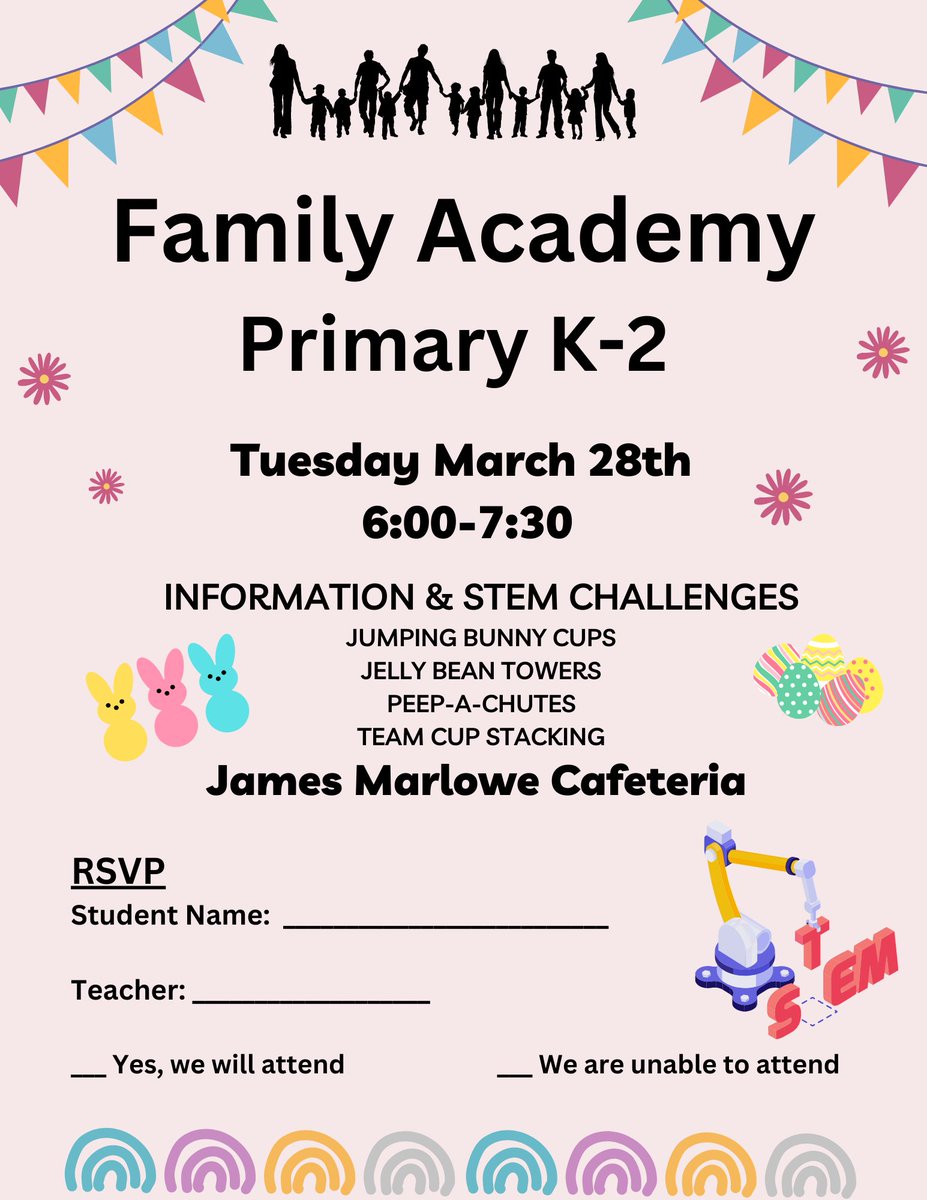 Family Academy
Primary K-2

Tuesday March 28th
6:00-7:30

INFORMATION & STEM CHALLENGES
JUMPING BUNNY CUPS
JELLY BEAN TOWERS
PEEP-A-CHUTES
TEAM CUP STACKING
James Marlowe Cafeteria

RSVP
Student Name: ____________________

Teacher: ______________

___ Yes, we will attend ___ We are unable to attend

STEM